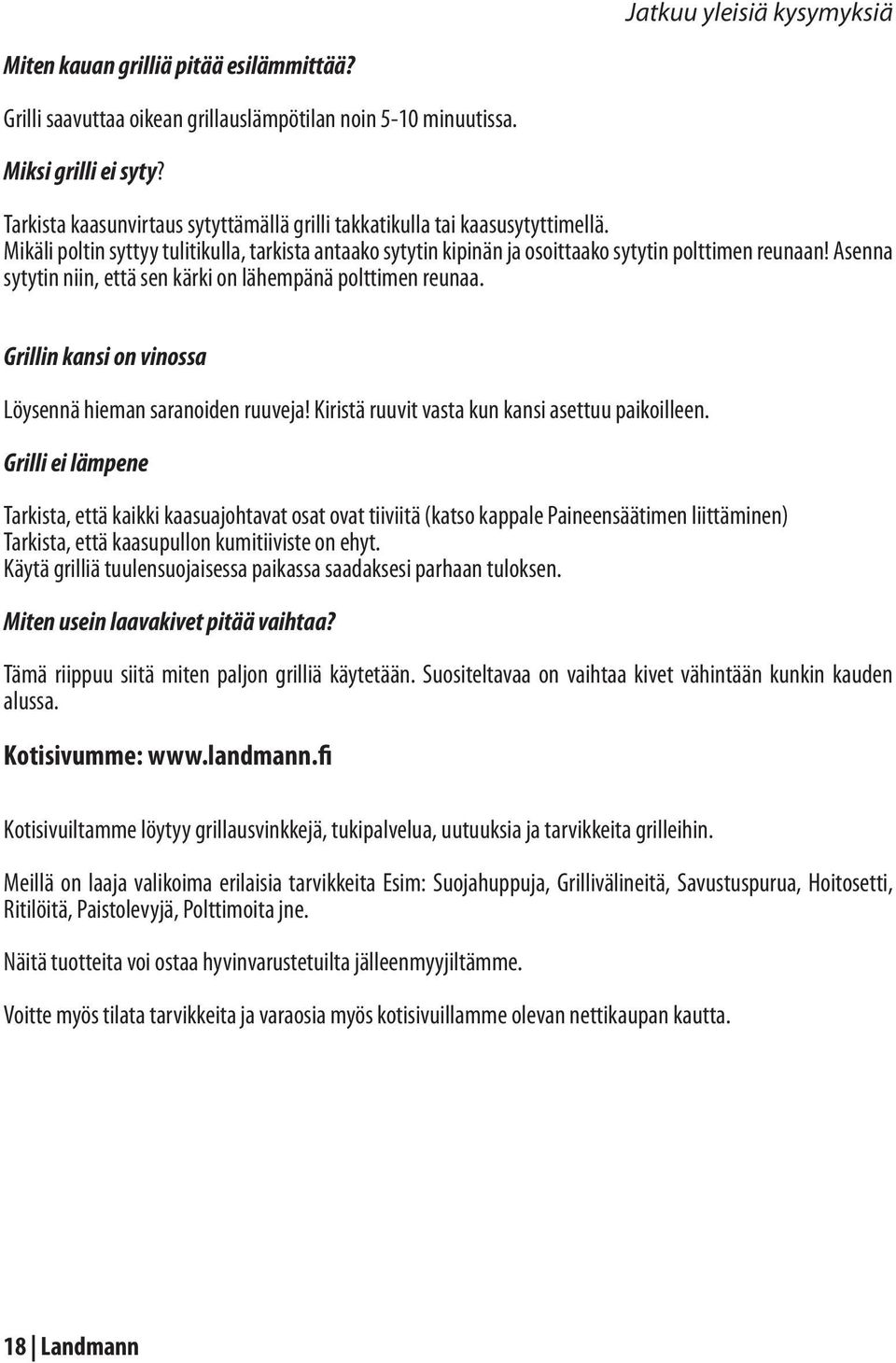 Jatkuu yleisiä kysymyksiä

Miten kauan grilliä pitää esilämmittää?

Grilli saavuttaa oikean grillauslämpötilan noin 5-10 minuutissa.

Miksi grilli ei syty?

Tarkista kaasunvirtaus sytyttämällä grilli takkatikulla tai kaasusytyttimellä.
Mikäli poltin syttyy tulitikulla, tarkista antaako sytytin kipinän ja osoittaako sytytin polttimen reunaan! Asenna sytytin niin, että sen kärki on lähempänä polttimen reunaa.

Grillin kansi on vinossa

Löysennä hieman saranoiden ruuveja! Kiristä ruuvit vasta kun kansi asettuu paikoilleen.

Grilli ei lämpene

Tarkista, että kaikki kaasuajohtavat osat ovat tiiviitä (katso kappale Paineensäätimen liittäminen)
Tarkista, että kaasupullon kumitiiviste on ehyt.
Käytä grilliä tuulensuojaisessa paikassa saadaksesi parhaan tuloksen.

Miten usein laavakivet pitää vaihtaa?

Tämä riippuu siitä miten paljon grilliä käytetään. Suositeltavaa on vaihtaa kivet vähintään kunkin kauden alussa.

Kotisivumme: www.landmann.fi

Kotisivuiltamme löytyy grillausvinkkejä, tukipalvelua, uutuuksia ja tarvikkeita grilleihin.

Meillä on laaja valikoima erilaisia tarvikkeita Esim: Suojahuppuja, Grillivälineitä, Savustuspurua, Hoitosetti, Ritilöitä, Paistolevyjä, Polttimoita jne.

Näitä tuotteita voi ostaa hyvinvarustetuilta jälleenmyyjiltämme.

Voitte myös tilata tarvikkeita ja varaosia myös kotisivuillamme olevan nettikaupan kautta.

18 | Landmann